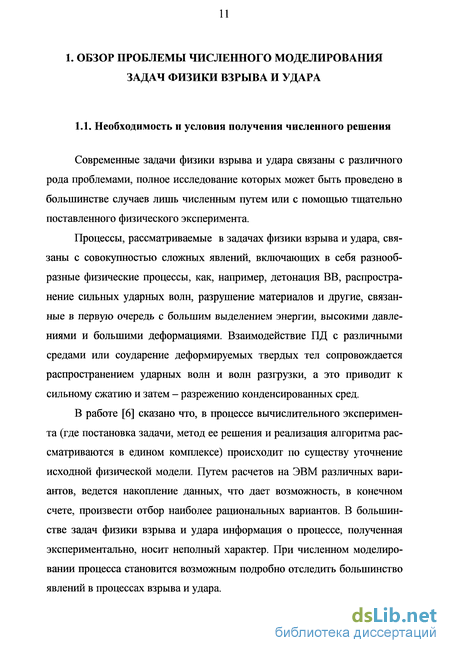 11

1. ОБЗОР ПРОБЛЕМЫ ЧИСЛЕННОГО МОДЕЛИРОВАНИЯ ЗАДАЧ ФИЗИКИ ВЗРЫВА И УДАРА

1.1. Необходимость и условия получения численного решения

Современные задачи физики взрыва и удара связаны с различного рода проблемами, полное исследование которых может быть проведено в большинстве случаев лишь численным путем или с помощью тщательно поставленного физического эксперимента.

Процессы, рассматриваемые в задачах физики взрыва и удара, связаны с совокупностью сложных явлений, включающих в себя разнообразные физические процессы, как, например, детонация ВВ, распространение сильных ударных волн, разрушение материалов и другие, связанные в первую очередь с большим выделением энергии, высокими давлениями и большими деформациями. Взаимодействие ПД с различными средами или соударение деформируемых твердых тел сопровождается распространением ударных волн и волн разгрузки, а это приводит к сильному сжатию и затем – разрежению конденсированных сред.

В работе [6] сказано что, в процессе вычислительного эксперимента (где постановка задачи, метод ее решения и реализация алгоритма рассматриваются в едином комплексе) происходит по существу уточнение исходной физической модели. Путем расчетов на ЭВМ различных вариантов, ведется накопление данных, что дает возможность, в конечном счете, произвести отбор наиболее рациональных вариантов. В большинстве задач физики взрыва и удара информация о процессе, полученная экспериментально, носит неполный характер. При численном моделировании процесса становится возможным подробно отследить большинство явлений в процессах взрыва и удара.

dsLib.net
библиотека диссертаций